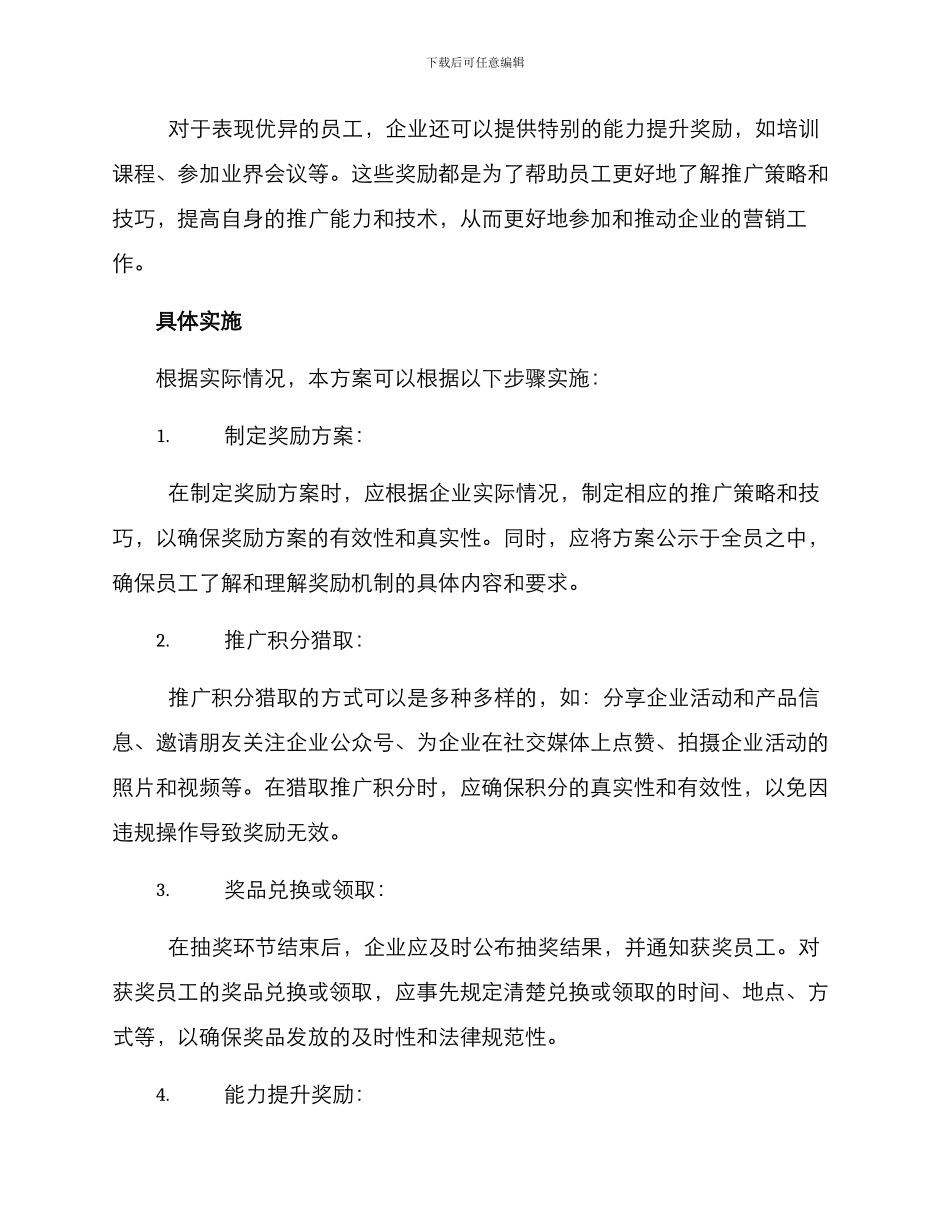 下载后可任意编辑

对于表现优异的员工，企业还可以提供特别的能力提升奖励，如培训课程、参加业界会议等。这些奖励都是为了帮助员工更好地了解推广策略和技巧，提高自身的推广能力和技术，从而更好地参加和推动企业的营销工作。

具体实施

根据实际情况，本方案可以根据以下步骤实施：

1. 制定奖励方案：

在制定奖励方案时，应根据企业实际情况，制定相应的推广策略和技巧，以确保奖励方案的有效性和真实性。同时，应将方案公示于全员之中，确保员工了解和理解奖励机制的具体内容和要求。

2. 推广积分猎取：

推广积分猎取的方式可以是多种多样的，如：分享企业活动和产品信息、邀请朋友关注企业公众号、为企业在社交媒体上点赞、拍摄企业活动的照片和视频等。在猎取推广积分时，应确保积分的真实性和有效性，以免因违规操作导致奖励无效。

3. 奖品兑换或领取：

在抽奖环节结束后，企业应及时公布抽奖结果，并通知获奖员工。对获奖员工的奖品兑换或领取，应事先规定清楚兑换或领取的时间、地点、方式等，以确保奖品发放的及时性和法律规范性。

4. 能力提升奖励：